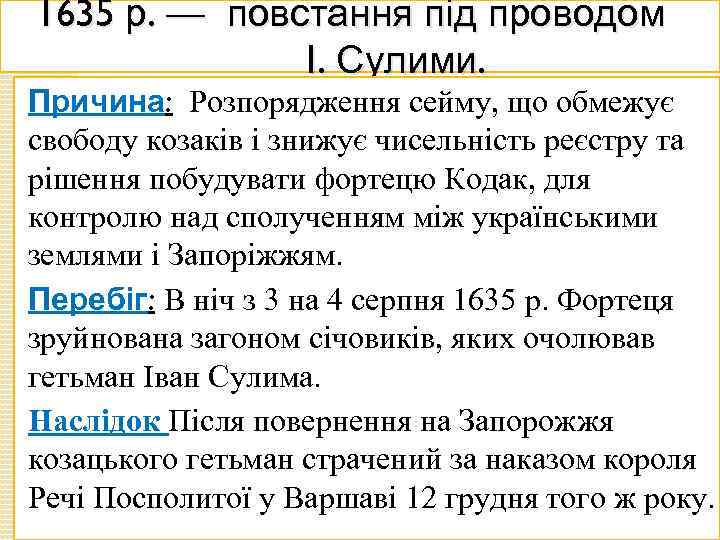 1635 р. — повстання під проводом І. Сулими.

Причина: Розпорядження сейму, що обмежує свободу козаків і знижує чисельність реєстру та рішення побудувати фортецю Кодак, для контролю над сполученням між українськими землями і Запоріжжям.

Перебіг: В ніч з 3 на 4 серпня 1635 р. Фортеця зруйнована загоном січовиків, яких очолював гетьман Іван Сулима.

Наслідок Після повернення на Запорожжя козацького гетьман страчений за наказом короля Речі Посполитої у Варшаві 12 грудня того ж року.